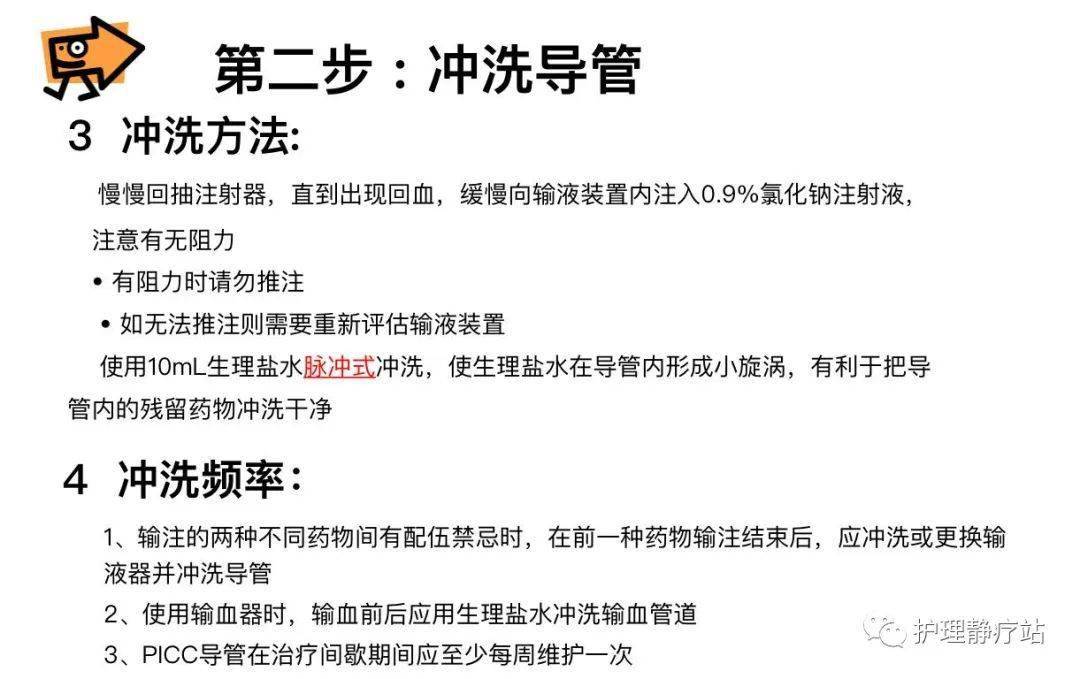 第二步：冲洗导管

3 冲洗方法:

慢慢回抽注射器，直到出现回血，缓慢向输液装置内注入0.9%氯化钠注射液，注意有无阻力

• 有阻力时请勿推注

• 如无法推注则需要重新评估输液装置

使用10mL生理盐水脉冲式冲洗，使生理盐水在导管内形成小旋涡，有利于把导管内的残留药物冲洗干净

4 冲洗频率：

1、输注的两种不同药物间有配伍禁忌时，在前一种药物输注结束后，应冲洗或更换输液器并冲洗导管

2、使用输血器时，输血前后应用生理盐水冲洗输血管道

3、PICC导管在治疗间歇期间应至少每周维护一次

护理静疗站